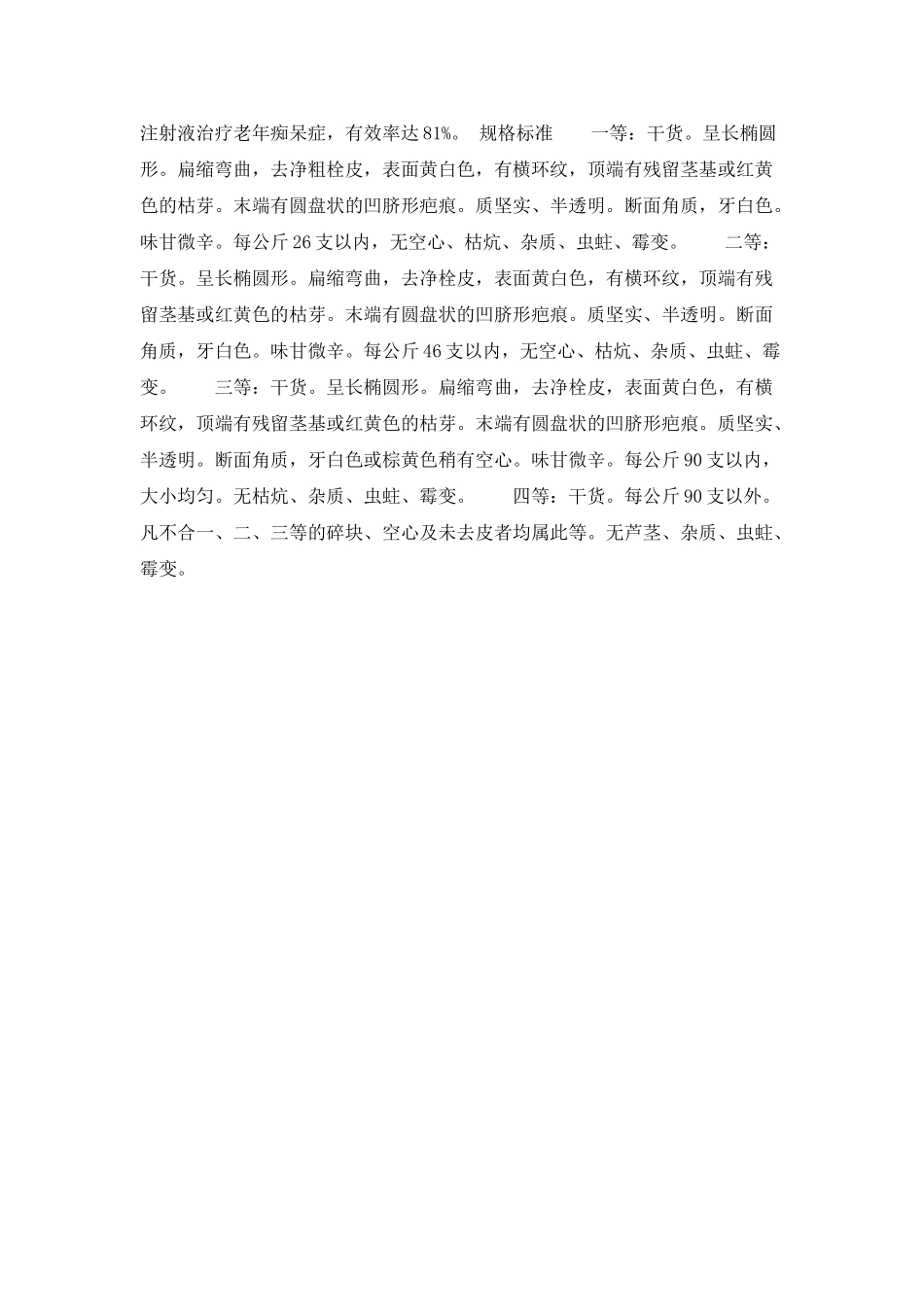 注射液治疗老年痴呆症，有效率达81%。 规格标准　　一等：干货。呈长椭圆形。扁缩弯曲，去净粗栓皮，表面黄白色，有横环纹，顶端有残留茎基或红黄色的枯芽。末端有圆盘状的凹脐形疤痕。质坚实、半透明。断面角质，牙白色。味甘微辛。每公斤26支以内，无空心、枯炕、杂质、虫蛀、霉变。　　二等：干货。呈长椭圆形。扁缩弯曲，去净栓皮，表面黄白色，有横环纹，顶端有残留茎基或红黄色的枯芽。末端有圆盘状的凹脐形疤痕。质坚实、半透明。断面角质，牙白色。味甘微辛。每公斤46支以内，无空心、枯炕、杂质、虫蛀、霉变。　　三等：干货。呈长椭圆形。扁缩弯曲，去净栓皮，表面黄白色，有横环纹，顶端有残留茎基或红黄色的枯芽。末端有圆盘状的凹脐形疤痕。质坚实、半透明。断面角质，牙白色或棕黄色稍有空心。味甘微辛。每公斤90支以内，大小均匀。无枯炕、杂质、虫蛀、霉变。　　四等：干货。每公斤90支以外。凡不合一、二、三等的碎块、空心及未去皮者均属此等。无芦茎、杂质、虫蛀、霉变。